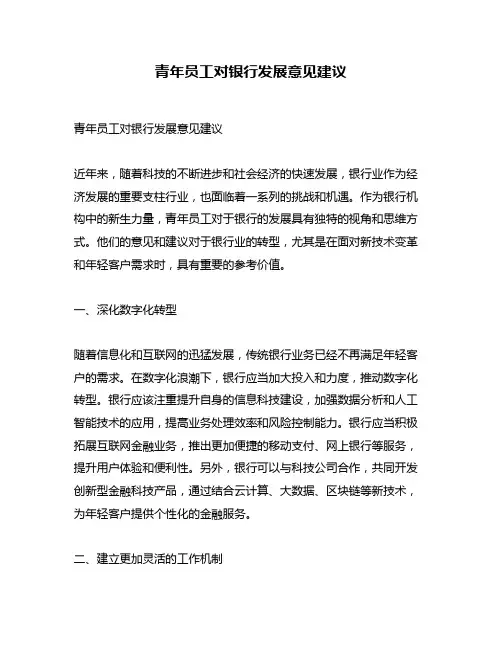 青年员工对银行发展意见建议

青年员工对银行发展意见建议

近年来，随着科技的不断进步和社会经济的快速发展，银行业作为经济发展的重要支柱行业，也面临着一系列的挑战和机遇。作为银行机构中的新生力量，青年员工对于银行的发展具有独特的视角和思维方式。他们的意见和建议对于银行业的转型，尤其是在面对新技术变革和年轻客户需求时，具有重要的参考价值。

一、深化数字化转型

随着信息化和互联网的迅猛发展，传统银行业务已经不再满足年轻客户的需求。在数字化浪潮下，银行应当加大投入和力度，推动数字化转型。银行应该注重提升自身的信息科技建设，加强数据分析和人工智能技术的应用，提高业务处理效率和风险控制能力。银行应当积极拓展互联网金融业务，推出更加便捷的移动支付、网上银行等服务，提升用户体验和便利性。另外，银行可以与科技公司合作，共同开发创新型金融科技产品，通过结合云计算、大数据、区块链等新技术，为年轻客户提供个性化的金融服务。

二、建立更加灵活的工作机制